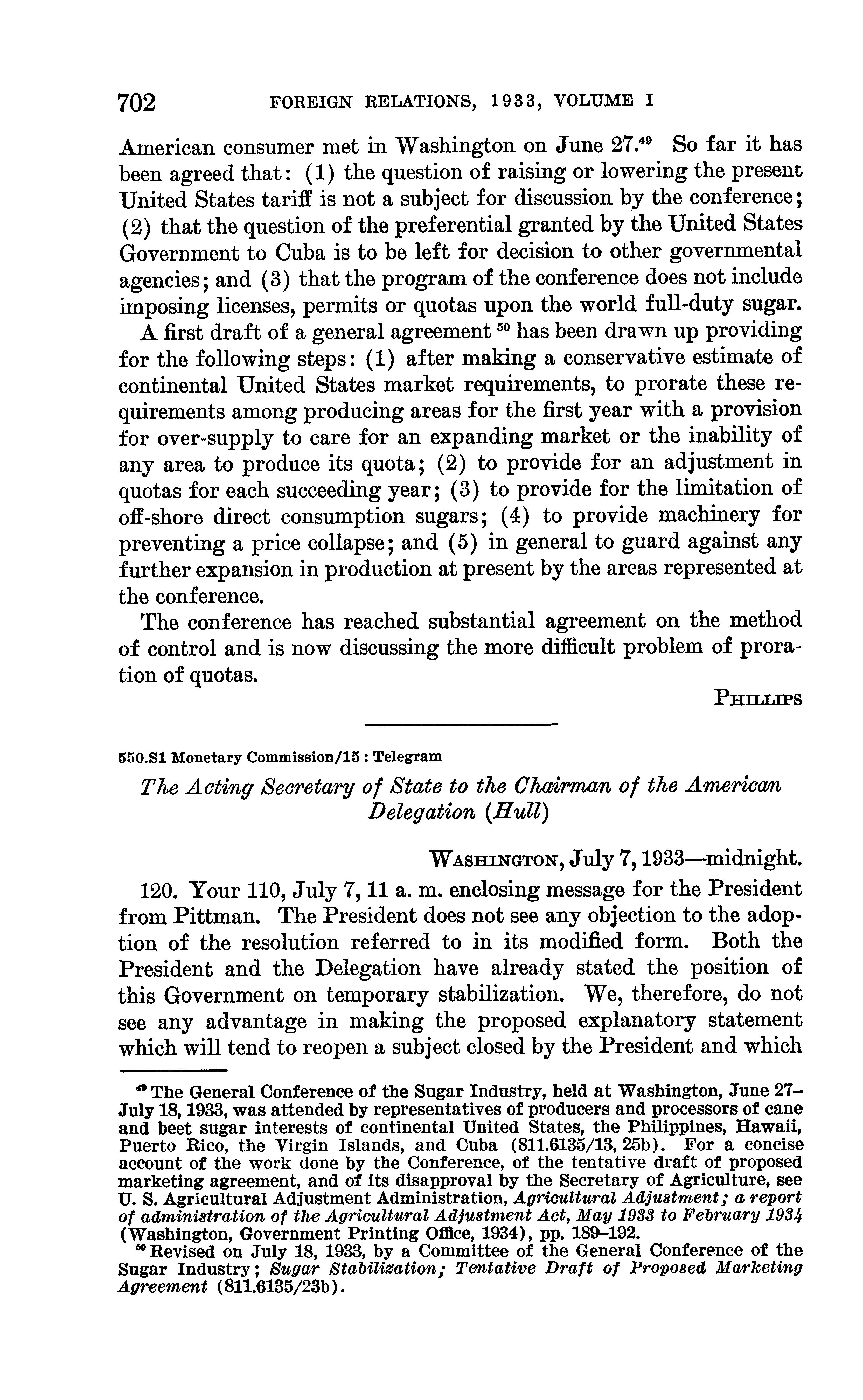 702 FOREIGN RELATIONS, 1933, VOLUME I

American consumer met in Washington on June 27.$^{49}$ So far it has been agreed that: (1) the question of raising or lowering the present United States tariff is not a subject for discussion by the conference; (2) that the question of the preferential granted by the United States Government to Cuba is to be left for decision to other governmental agencies; and (3) that the program of the conference does not include imposing licenses, permits or quotas upon the world full-duty sugar.

A first draft of a general agreement $^{50}$ has been drawn up providing for the following steps: (1) after making a conservative estimate of continental United States market requirements, to prorate these requirements among producing areas for the first year with a provision for over-supply to care for an expanding market or the inability of any area to produce its quota; (2) to provide for an adjustment in quotas for each succeeding year; (3) to provide for the limitation of off-shore direct consumption sugars; (4) to provide machinery for preventing a price collapse; and (5) in general to guard against any further expansion in production at present by the areas represented at the conference.

The conference has reached substantial agreement on the method of control and is now discussing the more difficult problem of proration of quotas.

PHILLIPS

550.S1 Monetary Commission/15 : Telegram

The Acting Secretary of State to the Chairman of the American Delegation (Hull)

WASHINGTON, July 7, 1933—midnight.

120. Your 110, July 7, 11 a. m. enclosing message for the President from Pittman. The President does not see any objection to the adoption of the resolution referred to in its modified form. Both the President and the Delegation have already stated the position of this Government on temporary stabilization. We, therefore, do not see any advantage in making the proposed explanatory statement which will tend to reopen a subject closed by the President and which

$^{49}$ The General Conference of the Sugar Industry, held at Washington, June 27–July 18, 1933, was attended by representatives of producers and processors of cane and beet sugar interests of continental United States, the Philippines, Hawaii, Puerto Rico, the Virgin Islands, and Cuba (811.6135/13, 25b). For a concise account of the work done by the Conference, of the tentative draft of proposed marketing agreement, and of its disapproval by the Secretary of Agriculture, see U. S. Agricultural Adjustment Administration, Agricultural Adjustment; a report of administration of the Agricultural Adjustment Act, May 1933 to February 1934 (Washington, Government Printing Office, 1934), pp. 189–192.

$^{50}$ Revised on July 18, 1933, by a Committee of the General Conference of the Sugar Industry; Sugar Stabilization; Tentative Draft of Proposed Marketing Agreement (811.6135/23b).